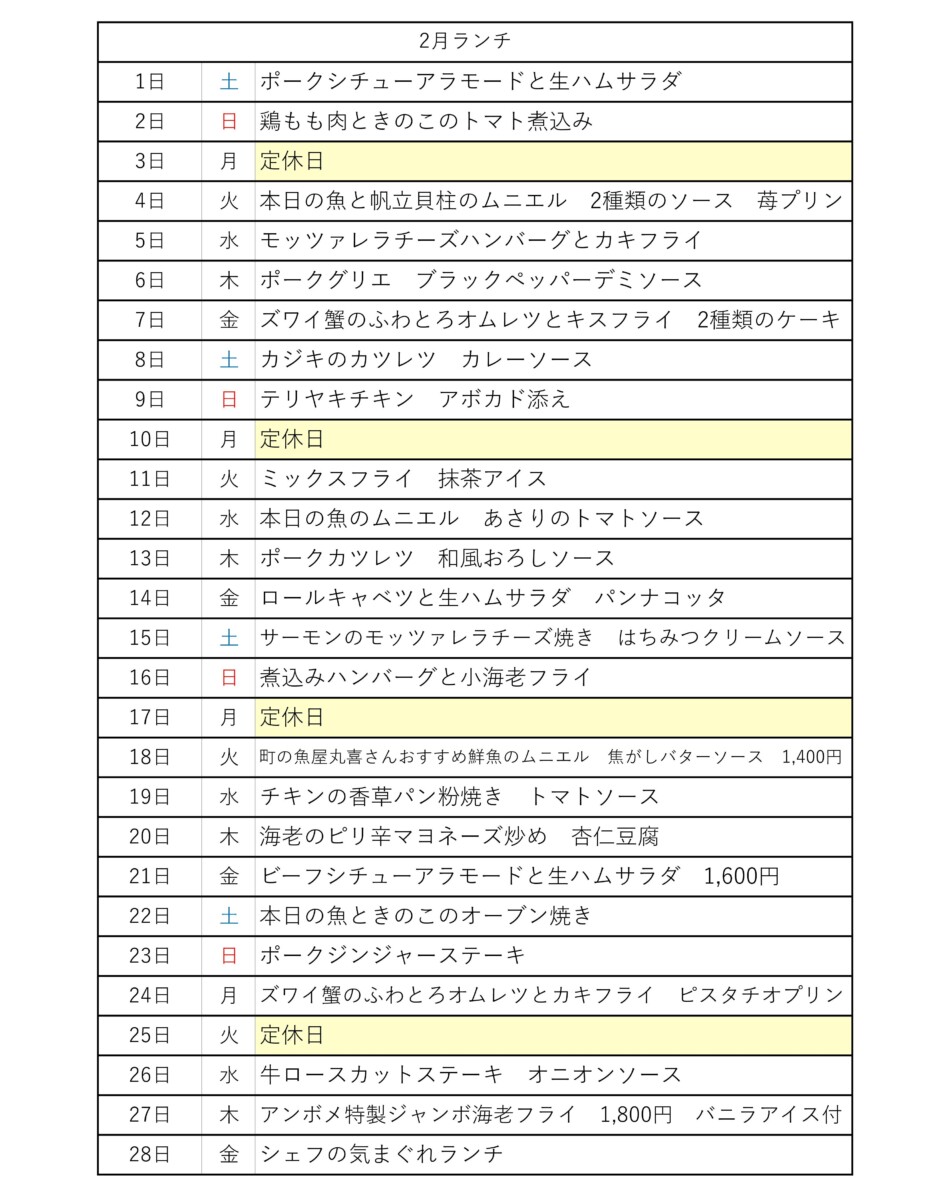 | 2月ランチ | | |
|---|---|---|
| 1日 | 土 | ポークシチューアラモードと生ハムサラダ |
| 2日 | 日 | 鶏もも肉ときのこのトマト煮込み |
| 3日 | 月 | 定休日 |
| 4日 | 火 | 本日の魚と帆立貝柱のムニエル　2種類のソース　苺プリン |
| 5日 | 水 | モッツァレラチーズハンバーグとカキフライ |
| 6日 | 木 | ポークグリエ　ブラックペッパーデミソース |
| 7日 | 金 | ズワイ蟹のふわとろオムレツとキスフライ　2種類のケーキ |
| 8日 | 土 | カジキのカツレツ　カレーソース |
| 9日 | 日 | テリヤキチキン　アボカド添え |
| 10日 | 月 | 定休日 |
| 11日 | 火 | ミックスフライ　抹茶アイス |
| 12日 | 水 | 本日の魚のムニエル　あさりのトマトソース |
| 13日 | 木 | ポークカツレツ　和風おろしソース |
| 14日 | 金 | ロールキャベツと生ハムサラダ　パンナコッタ |
| 15日 | 土 | サーモンのモッツァレラチーズ焼き　はちみつクリームソース |
| 16日 | 日 | 煮込みハンバーグと小海老フライ |
| 17日 | 月 | 定休日 |
| 18日 | 火 | 町の魚屋丸喜さんおすすめ鮮魚のムニエル　焦がしバターソース　1,400円 |
| 19日 | 水 | チキンの香草パン粉焼き　トマトソース |
| 20日 | 木 | 海老のピリ辛マヨネーズ炒め　杏仁豆腐 |
| 21日 | 金 | ビーフシチューアラモードと生ハムサラダ　1,600円 |
| 22日 | 土 | 本日の魚ときのこのオーブン焼き |
| 23日 | 日 | ポークジンジャーステーキ |
| 24日 | 月 | ズワイ蟹のふわとろオムレツとカキフライ　ピスタチオプリン |
| 25日 | 火 | 定休日 |
| 26日 | 水 | 牛ロースカットステーキ　オニオンソース |
| 27日 | 木 | アンボメ特製ジャンボ海老フライ　1,800円　バニラアイス付 |
| 28日 | 金 | シェフの気まぐれランチ |